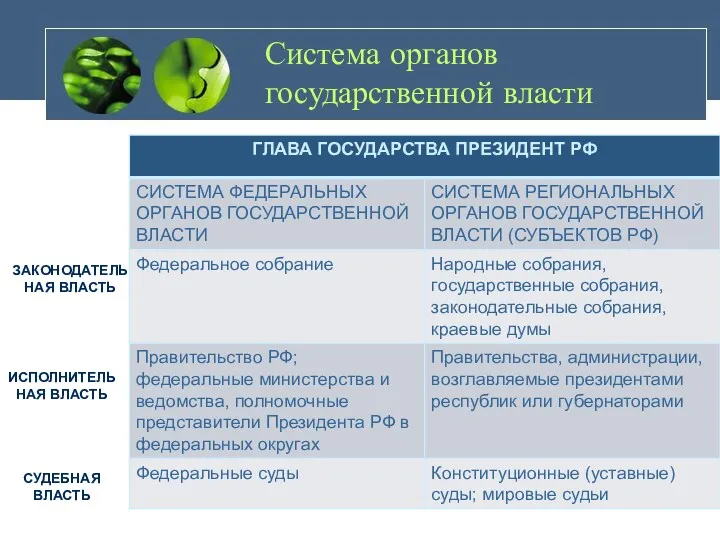 Система органов государственной власти

| | ГЛАВА ГОСУДАРСТВА ПРЕЗИДЕНТ РФ | |
|---|---|---|
| | СИСТЕМА ФЕДЕРАЛЬНЫХ ОРГАНОВ ГОСУДАРСТВЕННОЙ ВЛАСТИ | СИСТЕМА РЕГИОНАЛЬНЫХ ОРГАНОВ ГОСУДАРСТВЕННОЙ ВЛАСТИ (СУБЪЕКТОВ РФ) |
| ЗАКОНОДАТЕЛЬНАЯ ВЛАСТЬ | Федеральное собрание | Народные собрания, государственные собрания, законодательные собрания, краевые думы |
| ИСПОЛНИТЕЛЬНАЯ ВЛАСТЬ | Правительство РФ; федеральные министерства и ведомства, полномочные представители Президента РФ в федеральных округах | Правительства, администрации, возглавляемые президентами республик или губернаторами |
| СУДЕБНАЯ ВЛАСТЬ | Федеральные суды | Конституционные (уставные) суды; мировые судьи |